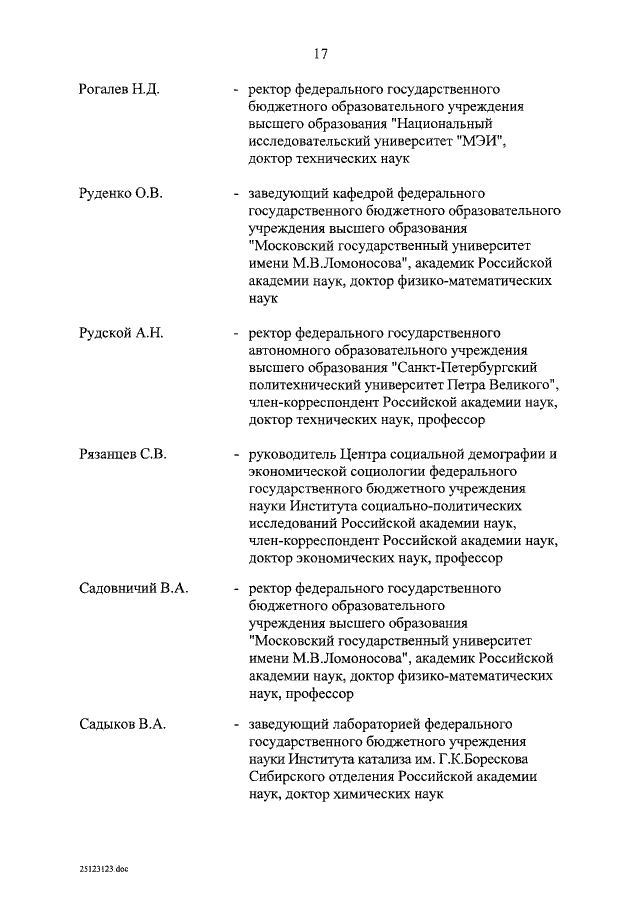 17

Рогалев Н.Д. - ректор федерального государственного бюджетного образовательного учреждения высшего образования "Национальный исследовательский университет "МЭИ", доктор технических наук

Руденко О.В. - заведующий кафедрой федерального государственного бюджетного образовательного учреждения высшего образования "Московский государственный университет имени М.В.Ломоносова", академик Российской академии наук, доктор физико-математических наук

Рудской А.Н. - ректор федерального государственного автономного образовательного учреждения высшего образования "Санкт-Петербургский политехнический университет Петра Великого", член-корреспондент Российской академии наук, доктор технических наук, профессор

Рязанцев С.В. - руководитель Центра социальной демографии и экономической социологии федерального государственного бюджетного учреждения науки Института социально-политических исследований Российской академии наук, член-корреспондент Российской академии наук, доктор экономических наук, профессор

Садовничий В.А. - ректор федерального государственного бюджетного образовательного учреждения высшего образования "Московский государственный университет имени М.В.Ломоносова", академик Российской академии наук, доктор физико-математических наук, профессор

Садыков В.А. - заведующий лабораторией федерального государственного бюджетного учреждения науки Института катализа им. Г.К.Борескова Сибирского отделения Российской академии наук, доктор химических наук

25123123.doc